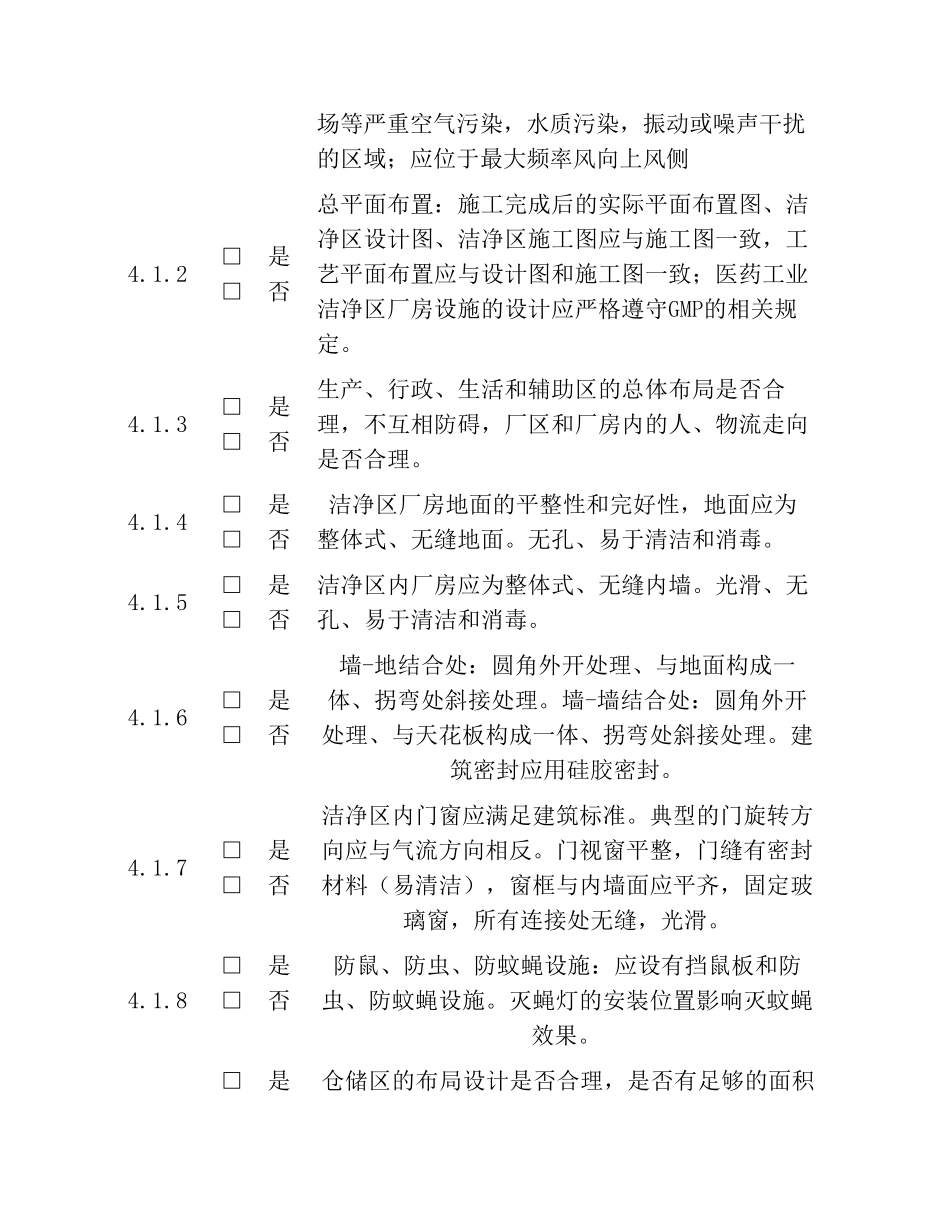 | | | |
|---|---|---|
| | | 场等严重空气污染，水质污染，振动或噪声干扰的区域；应位于最大频率风向上风侧 |
| 4.1.2 | □ 是 □ 否 | 总平面布置：施工完成后的实际平面布置图、洁净区设计图、洁净区施工图应与施工图一致，工艺平面布置应与设计图和施工图一致；医药工业洁净区厂房设施的设计应严格遵守GMP的相关规定。 |
| 4.1.3 | □ 是 □ 否 | 生产、行政、生活和辅助区的总体布局是否合理，不互相防碍，厂区和厂房内的人、物流走向是否合理。 |
| 4.1.4 | □ 是 □ 否 | 洁净区厂房地面的平整性和完好性，地面应为整体式、无缝地面。无孔、易于清洁和消毒。 |
| 4.1.5 | □ 是 □ 否 | 洁净区内厂房应为整体式、无缝内墙。光滑、无孔、易于清洁和消毒。 |
| 4.1.6 | □ 是 □ 否 | 墙-地结合处：圆角外开处理、与地面构成一体、拐弯处斜接处理。墙-墙结合处：圆角外开处理、与天花板构成一体、拐弯处斜接处理。建筑密封应用硅胶密封。 |
| 4.1.7 | □ 是 □ 否 | 洁净区内门窗应满足建筑标准。典型的门旋转方向应与气流方向相反。门视窗平整，门缝有密封材料（易清洁），窗框与内墙面应平齐，固定玻璃窗，所有连接处无缝，光滑。 |
| 4.1.8 | □ 是 □ 否 | 防鼠、防虫、防蚊蝇设施：应设有挡鼠板和防虫、防蚊蝇设施。灭蝇灯的安装位置影响灭蚊蝇效果。 |
| | □ 是 | 仓储区的布局设计是否合理，是否有足够的面积 |